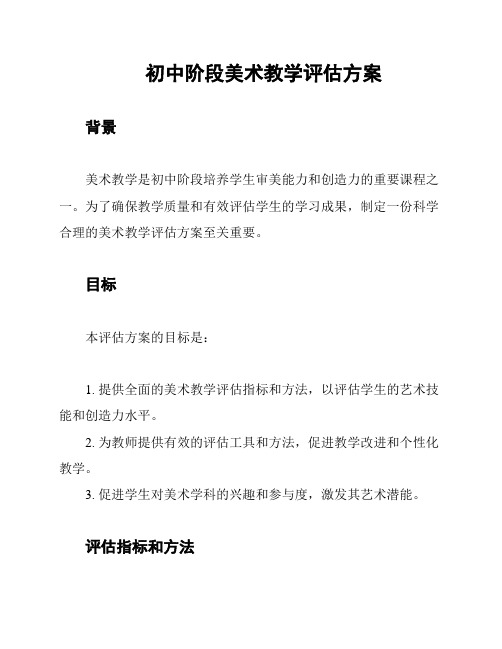 初中阶段美术教学评估方案

背景

美术教学是初中阶段培养学生审美能力和创造力的重要课程之一。为了确保教学质量和有效评估学生的学习成果，制定一份科学合理的美术教学评估方案至关重要。

目标

本评估方案的目标是：

1. 提供全面的美术教学评估指标和方法，以评估学生的艺术技能和创造力水平。

2. 为教师提供有效的评估工具和方法，促进教学改进和个性化教学。

3. 促进学生对美术学科的兴趣和参与度，激发其艺术潜能。

评估指标和方法